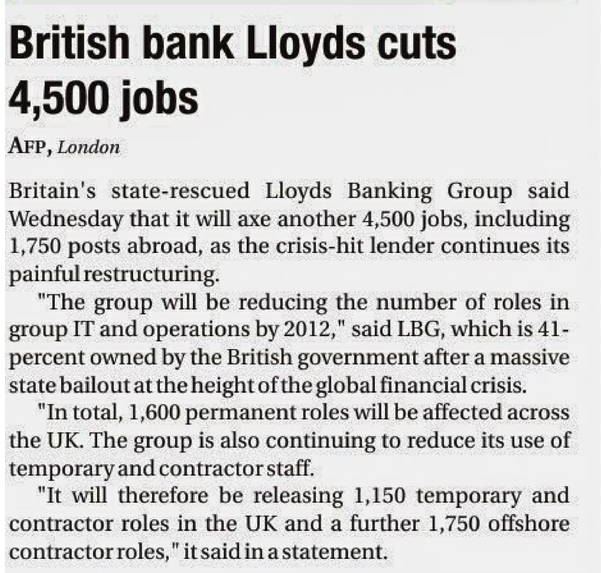 British bank Lloyds cuts 4,500 jobs

AFP, London

Britain's state-rescued Lloyds Banking Group said Wednesday that it will axe another 4,500 jobs, including 1,750 posts abroad, as the crisis-hit lender continues its painful restructuring.

"The group will be reducing the number of roles in group IT and operations by 2012," said LBG, which is 41-percent owned by the British government after a massive state bailout at the height of the global financial crisis.

"In total, 1,600 permanent roles will be affected across the UK. The group is also continuing to reduce its use of temporary and contractor staff.

"It will therefore be releasing 1,150 temporary and contractor roles in the UK and a further 1,750 offshore contractor roles," it said in a statement.